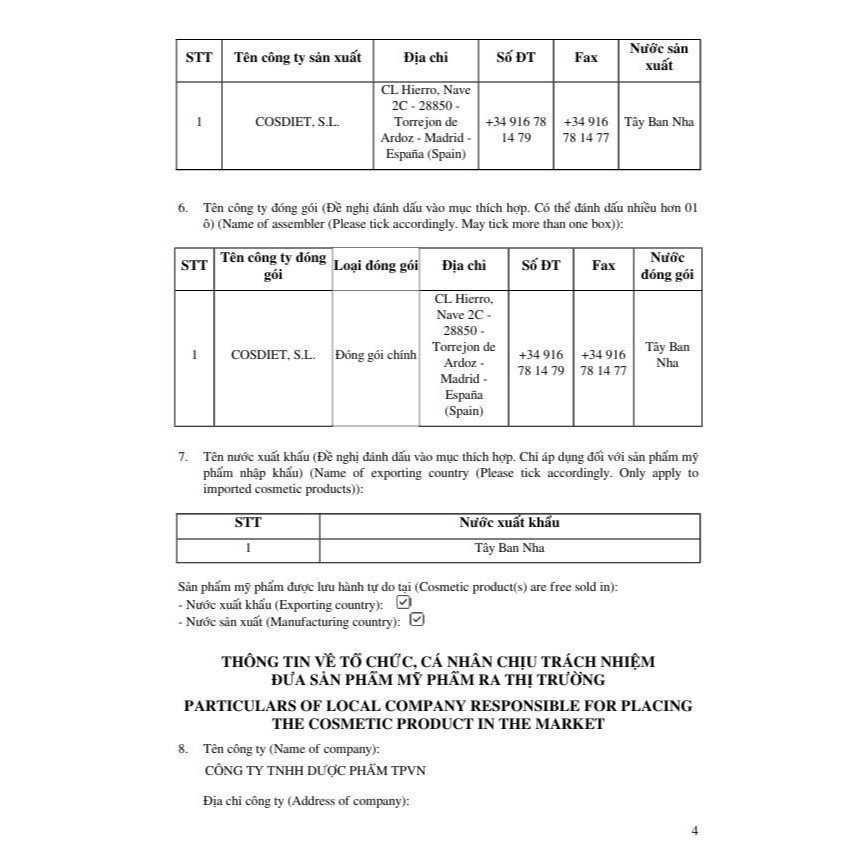 | STT | Tên công ty sản xuất | Địa chỉ | Số ĐT | Fax | Nước sản xuất |
|---|---|---|---|---|---|
| 1 | COSDIET, S.L. | CL Hierro, Nave 2C - 28850 - Torrejon de Ardoz - Madrid - España (Spain) | +34 916 78 14 79 | +34 916 78 14 77 | Tây Ban Nha |

6. Tên công ty đóng gói (Đề nghị đánh dấu vào mục thích hợp. Có thể đánh dấu nhiều hơn 01 ô) (Name of assembler (Please tick accordingly. May tick more than one box)):

| STT | Tên công ty đóng gói | Loại đóng gói | Địa chỉ | Số ĐT | Fax | Nước đóng gói |
|---|---|---|---|---|---|---|
| 1 | COSDIET, S.L. | Đóng gói chính | CL Hierro, Nave 2C - 28850 - Torrejon de Ardoz - Madrid - España (Spain) | +34 916 78 14 79 | +34 916 78 14 77 | Tây Ban Nha |

7. Tên nước xuất khẩu (Đề nghị đánh dấu vào mục thích hợp. Chỉ áp dụng đối với sản phẩm mỹ phẩm nhập khẩu) (Name of exporting country (Please tick accordingly. Only apply to imported cosmetic products)):

| STT | Nước xuất khẩu |
|---|---|
| 1 | Tây Ban Nha |

Sản phẩm mỹ phẩm được lưu hành tự do tại (Cosmetic product(s) are free sold in):
- Nước xuất khẩu (Exporting country): ☑
- Nước sản xuất (Manufacturing country): ☑

THÔNG TIN VỀ TỔ CHỨC, CÁ NHÂN CHỊU TRÁCH NHIỆM
ĐƯA SẢN PHẨM MỸ PHẨM RA THỊ TRƯỜNG

PARTICULARS OF LOCAL COMPANY RESPONSIBLE FOR PLACING
THE COSMETIC PRODUCT IN THE MARKET

8. Tên công ty (Name of company):
CÔNG TY TNHH DƯỢC PHẨM TPVN

Địa chỉ công ty (Address of company):

4